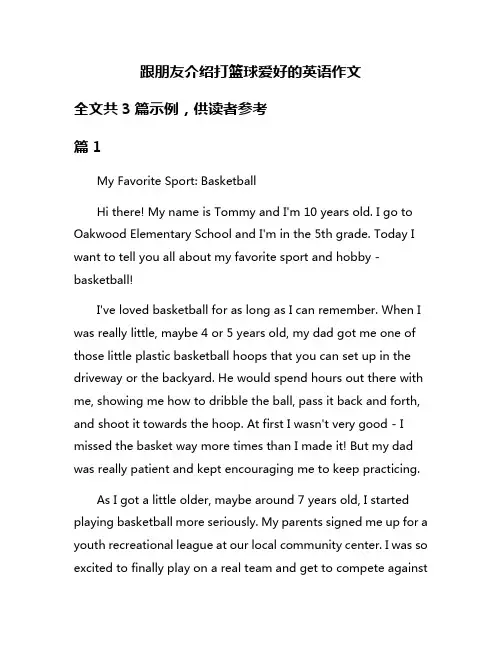 跟朋友介绍打篮球爱好的英语作文

全文共 3 篇示例，供读者参考

篇 1

My Favorite Sport: Basketball

Hi there! My name is Tommy and I'm 10 years old. I go to Oakwood Elementary School and I'm in the 5th grade. Today I want to tell you all about my favorite sport and hobby - basketball!

I've loved basketball for as long as I can remember. When I was really little, maybe 4 or 5 years old, my dad got me one of those little plastic basketball hoops that you can set up in the driveway or the backyard. He would spend hours out there with me, showing me how to dribble the ball, pass it back and forth, and shoot it towards the hoop. At first I wasn't very good - I missed the basket way more times than I made it! But my dad was really patient and kept encouraging me to keep practicing.

As I got a little older, maybe around 7 years old, I started playing basketball more seriously. My parents signed me up for a youth recreational league at our local community center. I was so excited to finally play on a real team and get to compete against